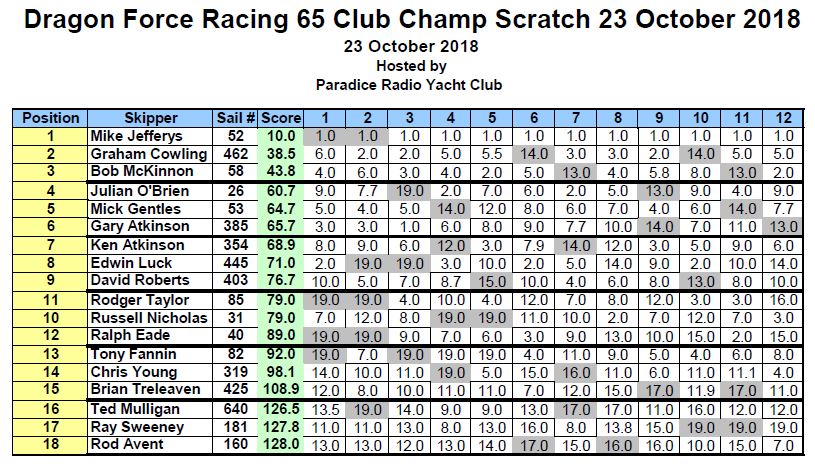 Dragon Force Racing 65 Club Champ Scratch 23 October 2018
23 October 2018
Hosted by
Paradice Radio Yacht Club

| Position | Skipper | Sail # | Score | 1 | 2 | 3 | 4 | 5 | 6 | 7 | 8 | 9 | 10 | 11 | 12 |
|---|---|---|---|---|---|---|---|---|---|---|---|---|---|---|---|
| 1 | Mike Jefferys | 52 | 10.0 | 1.0 | 1.0 | 1.0 | 1.0 | 1.0 | 1.0 | 1.0 | 1.0 | 1.0 | 1.0 | 1.0 | 1.0 |
| 2 | Graham Cowling | 462 | 38.5 | 6.0 | 2.0 | 2.0 | 5.0 | 5.5 | 14.0 | 3.0 | 3.0 | 2.0 | 14.0 | 5.0 | 5.0 |
| 3 | Bob McKinnon | 58 | 43.8 | 4.0 | 6.0 | 3.0 | 4.0 | 2.0 | 5.0 | 13.0 | 4.0 | 5.8 | 8.0 | 13.0 | 2.0 |
| 4 | Julian O'Brien | 26 | 60.7 | 9.0 | 7.7 | 19.0 | 2.0 | 7.0 | 6.0 | 2.0 | 5.0 | 13.0 | 9.0 | 4.0 | 9.0 |
| 5 | Mick Gentles | 53 | 64.7 | 5.0 | 4.0 | 5.0 | 14.0 | 12.0 | 8.0 | 6.0 | 7.0 | 4.0 | 6.0 | 14.0 | 7.7 |
| 6 | Gary Atkinson | 385 | 65.7 | 3.0 | 3.0 | 1.0 | 6.0 | 8.0 | 9.0 | 7.7 | 10.0 | 14.0 | 7.0 | 11.0 | 13.0 |
| 7 | Ken Atkinson | 354 | 68.9 | 8.0 | 9.0 | 6.0 | 12.0 | 3.0 | 7.9 | 14.0 | 12.0 | 3.0 | 5.0 | 9.0 | 6.0 |
| 8 | Edwin Luck | 445 | 71.0 | 2.0 | 19.0 | 19.0 | 3.0 | 10.0 | 2.0 | 5.0 | 14.0 | 9.0 | 2.0 | 10.0 | 14.0 |
| 9 | David Roberts | 403 | 76.7 | 10.0 | 5.0 | 7.0 | 8.7 | 15.0 | 10.0 | 4.0 | 6.0 | 8.0 | 13.0 | 8.0 | 10.0 |
| 11 | Rodger Taylor | 85 | 79.0 | 19.0 | 19.0 | 4.0 | 10.0 | 4.0 | 12.0 | 7.0 | 8.0 | 12.0 | 3.0 | 3.0 | 16.0 |
| 10 | Russell Nicholas | 31 | 79.0 | 7.0 | 12.0 | 8.0 | 19.0 | 19.0 | 11.0 | 10.0 | 2.0 | 7.0 | 12.0 | 7.0 | 3.0 |
| 12 | Ralph Eade | 40 | 89.0 | 19.0 | 19.0 | 9.0 | 7.0 | 6.0 | 3.0 | 9.0 | 13.0 | 10.0 | 15.0 | 2.0 | 15.0 |
| 13 | Tony Fannin | 82 | 92.0 | 19.0 | 7.0 | 19.0 | 19.0 | 19.0 | 4.0 | 11.0 | 9.0 | 5.0 | 4.0 | 6.0 | 8.0 |
| 14 | Chris Young | 319 | 98.1 | 14.0 | 10.0 | 11.0 | 19.0 | 5.0 | 15.0 | 16.0 | 11.0 | 6.0 | 11.0 | 11.1 | 4.0 |
| 15 | Brian Treleaven | 425 | 108.9 | 12.0 | 8.0 | 10.0 | 11.0 | 11.0 | 7.0 | 12.0 | 15.0 | 17.0 | 11.9 | 17.0 | 11.0 |
| 16 | Ted Mulligan | 640 | 126.5 | 13.5 | 19.0 | 14.0 | 9.0 | 9.0 | 13.0 | 17.0 | 17.0 | 11.0 | 16.0 | 12.0 | 12.0 |
| 17 | Ray Sweeney | 181 | 127.8 | 11.0 | 11.0 | 13.0 | 8.0 | 13.0 | 16.0 | 8.0 | 13.8 | 15.0 | 19.0 | 19.0 | 19.0 |
| 18 | Rod Avent | 160 | 128.0 | 13.0 | 13.0 | 12.0 | 13.0 | 14.0 | 17.0 | 15.0 | 16.0 | 16.0 | 10.0 | 15.0 | 7.0 |